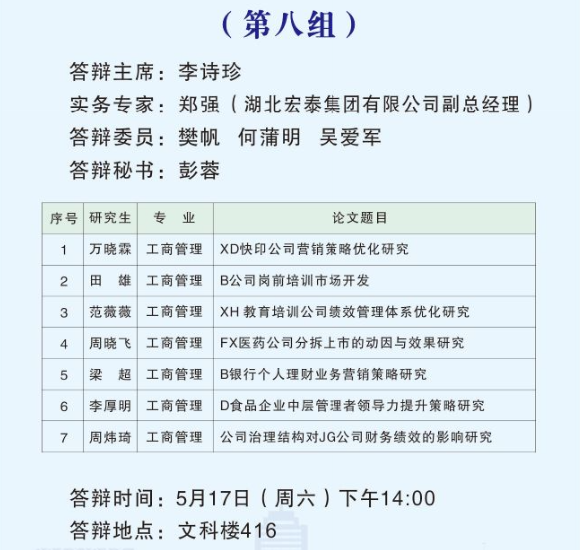 （第八组）

答辩主席：李诗珍
实务专家：郑强（湖北宏泰集团有限公司副总经理）
答辩委员：樊帆　何蒲明　吴爱军
答辩秘书：彭蓉

| 序号 | 研究生 | 专　业 | 论文题目 |
|---|---|---|---|
| 1 | 万晓霖 | 工商管理 | XD快印公司营销策略优化研究 |
| 2 | 田　雄 | 工商管理 | B公司岗前培训市场开发 |
| 3 | 范薇薇 | 工商管理 | XH 教育培训公司绩效管理体系优化研究 |
| 4 | 周晓飞 | 工商管理 | FX医药公司分拆上市的动因与效果研究 |
| 5 | 梁　超 | 工商管理 | B银行个人理财业务营销策略研究 |
| 6 | 李厚明 | 工商管理 | D食品企业中层管理者领导力提升策略研究 |
| 7 | 周炜琦 | 工商管理 | 公司治理结构对JG公司财务绩效的影响研究 |

答辩时间：5月17日（周六）下午14:00
答辩地点：文科楼416